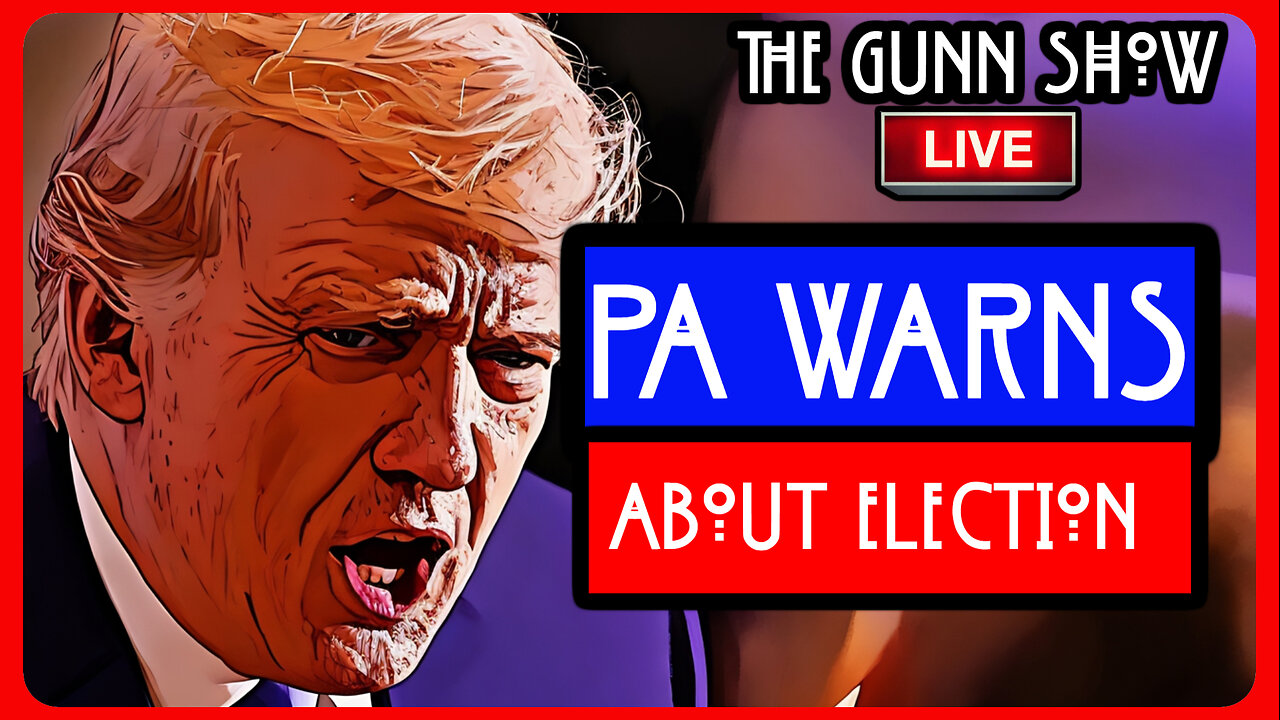 THE GUNN SHOW
LIVE
PA WARNS
ABOUT ELECTION